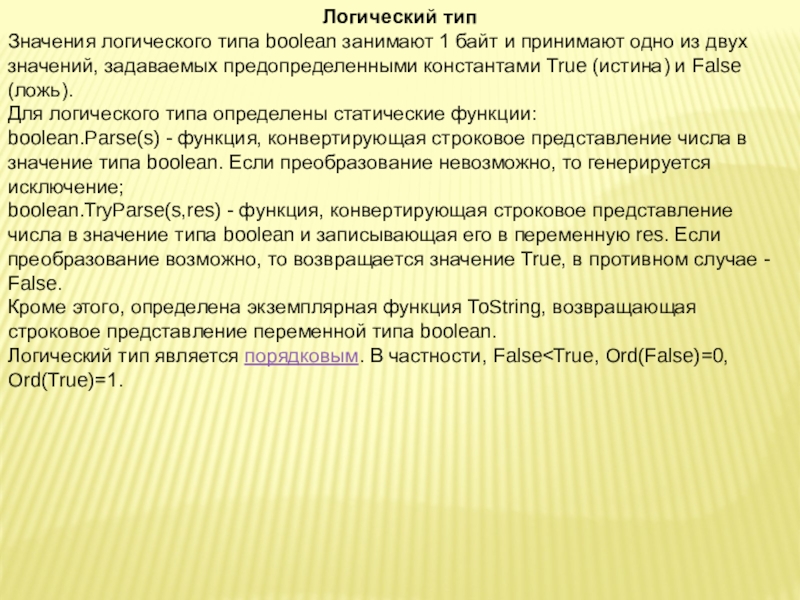 Логический тип

Значения логического типа boolean занимают 1 байт и принимают одно из двух значений, задаваемых предопределенными константами True (истина) и False (ложь).

Для логического типа определены статические функции:

boolean.Parse(s) - функция, конвертирующая строковое представление числа в значение типа boolean. Если преобразование невозможно, то генерируется исключение;

boolean.TryParse(s,res) - функция, конвертирующая строковое представление числа в значение типа boolean и записывающая его в переменную res. Если преобразование возможно, то возвращается значение True, в противном случае - False.

Кроме этого, определена экземплярная функция ToString, возвращающая строковое представление переменной типа boolean.

Логический тип является порядковым. В частности, False<True, Ord(False)=0, Ord(True)=1.